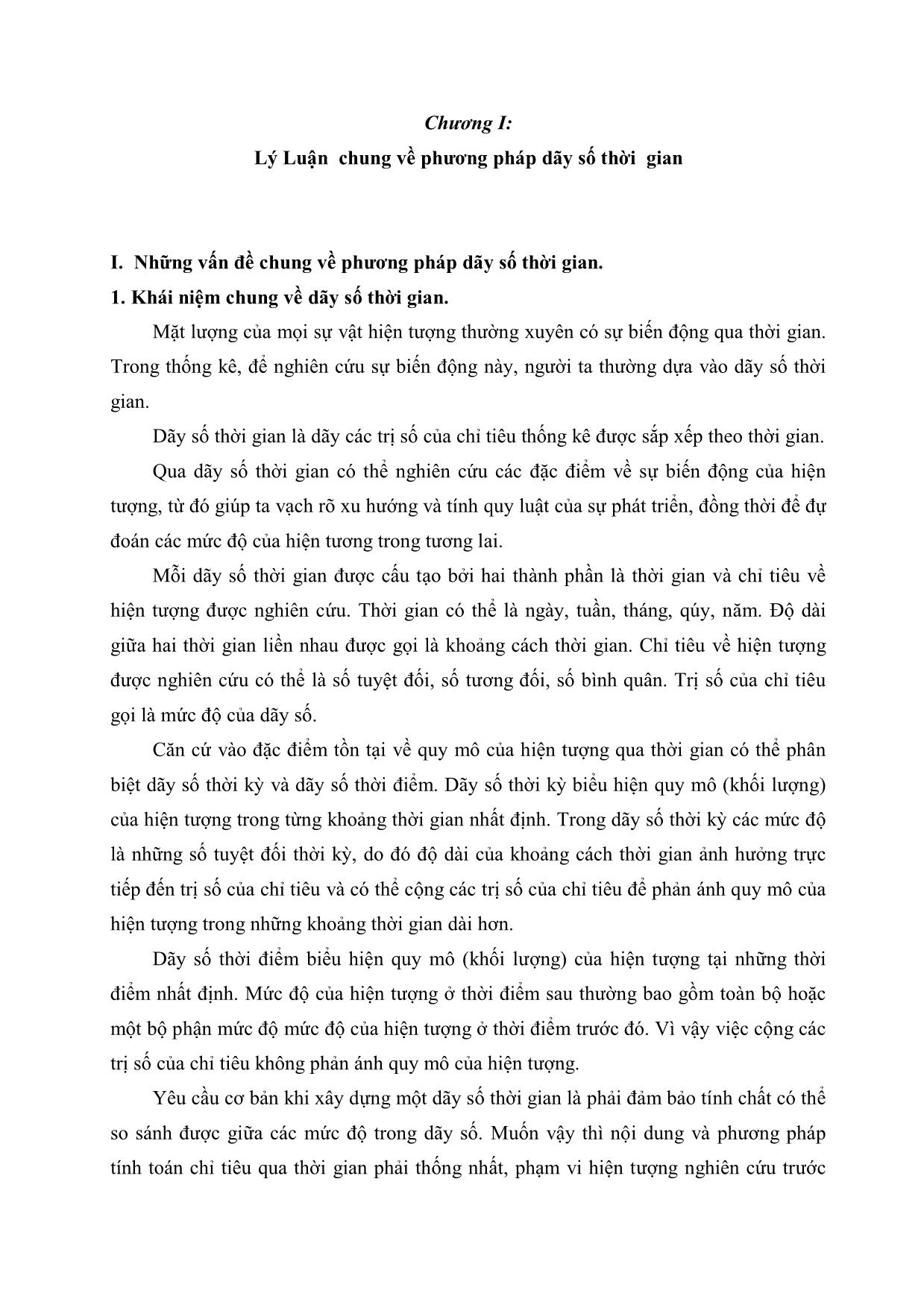 Chương I:

Lý Luận  chung về phương pháp dãy số thời  gian

I.  Những vấn đề chung về phương pháp dãy số thời gian.

1. Khái niệm chung về dãy số thời gian.

Mặt lượng của mọi sự vật hiện tượng thường xuyên có sự biến động qua thời gian. Trong thống kê, để nghiên cứu sự biến động này, người ta thường dựa vào dãy số thời gian.

Dãy số thời gian là dãy các trị số của chỉ tiêu thống kê được sắp xếp theo thời gian.

Qua dãy số thời gian có thể nghiên cứu các đặc điểm về sự biến động của hiện tượng, từ đó giúp ta vạch rõ xu hướng và tính quy luật của sự phát triển, đồng thời để dự đoán các mức độ của hiện tương trong tương lai.

Mỗi dãy số thời gian được cấu tạo bởi hai thành phần là thời gian và chỉ tiêu về hiện tượng được nghiên cứu. Thời gian có thể là ngày, tuần, tháng, qúy, năm. Độ dài giữa hai thời gian liền nhau được gọi là khoảng cách thời gian. Chỉ tiêu về hiện tượng được nghiên cứu có thể là số tuyệt đối, số tương đối, số bình quân. Trị số của chỉ tiêu gọi là mức độ của dãy số.

Căn cứ vào đặc điểm tồn tại về quy mô của hiện tượng qua thời gian có thể phân biệt dãy số thời kỳ và dãy số thời điểm. Dãy số thời kỳ biểu hiện quy mô (khối lượng) của hiện tượng trong từng khoảng thời gian nhất định. Trong dãy số thời kỳ các mức độ là những số tuyệt đối thời kỳ, do đó độ dài của khoảng cách thời gian ảnh hưởng trực tiếp đến trị số của chỉ tiêu và có thể cộng các trị số của chỉ tiêu để phản ánh quy mô của hiện tượng trong những khoảng thời gian dài hơn.

Dãy số thời điểm biểu hiện quy mô (khối lượng) của hiện tượng tại những thời điểm nhất định. Mức độ của hiện tượng ở thời điểm sau thường bao gồm toàn bộ hoặc một bộ phận mức độ mức độ của hiện tượng ở thời điểm trước đó. Vì vậy việc cộng các trị số của chỉ tiêu không phản ánh quy mô của hiện tượng.

Yêu cầu cơ bản khi xây dựng một dãy số thời gian là phải đảm bảo tính chất có thể so sánh được giữa các mức độ trong dãy số. Muốn vậy thì nội dung và phương pháp tính toán chỉ tiêu qua thời gian phải thống nhất, phạm vi hiện tượng nghiên cứu trước